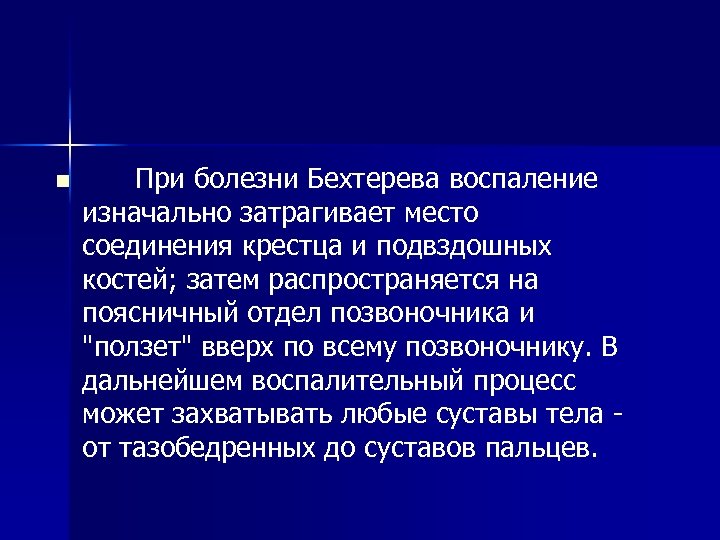 При болезни Бехтерева воспаление изначально затрагивает место соединения крестца и подвздошных костей; затем распространяется на поясничный отдел позвоночника и "ползет" вверх по всему позвоночнику. В дальнейшем воспалительный процесс может захватывать любые суставы тела - от тазобедренных до суставов пальцев.